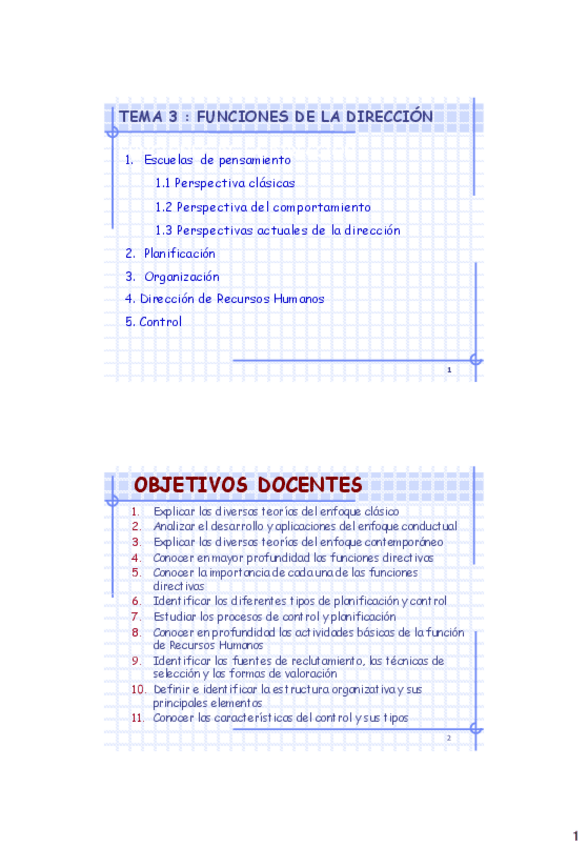 TEMA 3 : FUNCIONES DE LA DIRECCIÓN

1. Escuelas de pensamiento
1.1 Perspectiva clásicas
1.2 Perspectiva del comportamiento
1.3 Perspectivas actuales de la dirección
2. Planificación
3. Organización
4. Dirección de Recursos Humanos
5. Control

1

OBJETIVOS DOCENTES

1. Explicar las diversas teorías del enfoque clásico
2. Analizar el desarrollo y aplicaciones del enfoque conductual
3. Explicar las diversas teorías del enfoque contemporáneo
4. Conocer en mayor profundidad las funciones directivas
5. Conocer la importancia de cada una de las funciones directivas
6. Identificar los diferentes tipos de planificación y control
7. Estudiar los procesos de control y planificación
8. Conocer en profundidad las actividades básicas de la función de Recursos Humanos
9. Identificar las fuentes de reclutamiento, las técnicas de selección y las formas de valoración
10. Definir e identificar la estructura organizativa y sus principales elementos
11. Conocer las características del control y sus tipos

2

1